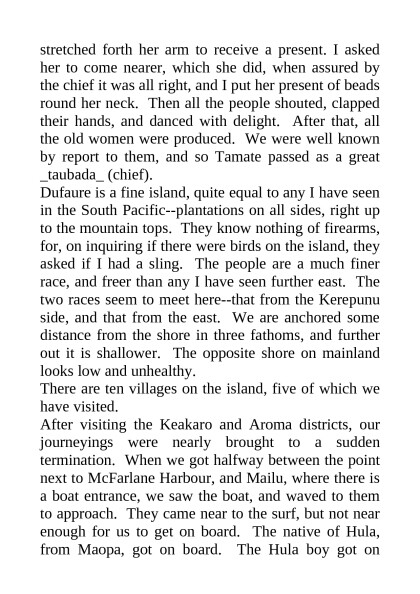 stretched forth her arm to receive a present. I asked her to come nearer, which she did, when assured by the chief it was all right, and I put her present of beads round her neck. Then all the people shouted, clapped their hands, and danced with delight. After that, all the old women were produced. We were well known by report to them, and so Tamate passed as a great _taubada_ (chief).

Dufaure is a fine island, quite equal to any I have seen in the South Pacific--plantations on all sides, right up to the mountain tops. They know nothing of firearms, for, on inquiring if there were birds on the island, they asked if I had a sling. The people are a much finer race, and freer than any I have seen further east. The two races seem to meet here--that from the Kerepunu side, and that from the east. We are anchored some distance from the shore in three fathoms, and further out it is shallower. The opposite shore on mainland looks low and unhealthy.

There are ten villages on the island, five of which we have visited.

After visiting the Keakaro and Aroma districts, our journeyings were nearly brought to a sudden termination. When we got halfway between the point next to McFarlane Harbour, and Mailu, where there is a boat entrance, we saw the boat, and waved to them to approach. They came near to the surf, but not near enough for us to get on board. The native of Hula, from Maopa, got on board. The Hula boy got on